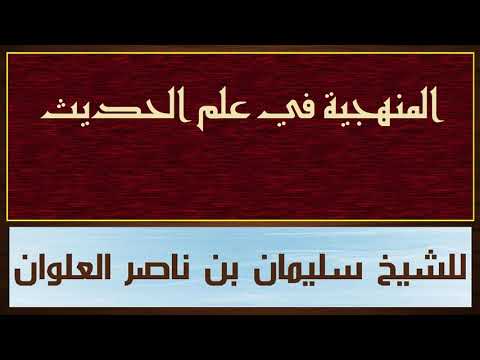 المنهجية في علم الحديث

للشيخ سليمان بن ناصر العلوان